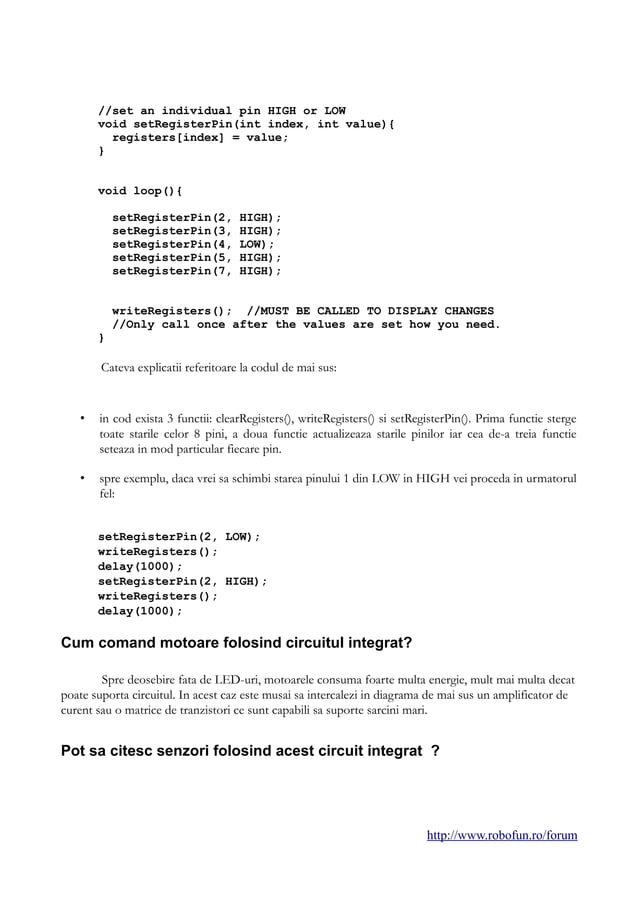 //set an individual pin HIGH or LOW
void setRegisterPin(int index, int value){
  registers[index] = value;
}

void loop(){

  setRegisterPin(2, HIGH);
  setRegisterPin(3, HIGH);
  setRegisterPin(4, LOW);
  setRegisterPin(5, HIGH);
  setRegisterPin(7, HIGH);

  writeRegisters();  //MUST BE CALLED TO DISPLAY CHANGES
  //Only call once after the values are set how you need.
}

Cateva explicatii referitoare la codul de mai sus:

• in cod exista 3 functii: clearRegisters(), writeRegisters() si setRegisterPin(). Prima functie sterge toate starile celor 8 pini, a doua functie actualizeaza starile pinilor iar cea de-a treia functie seteaza in mod particular fiecare pin.

• spre exemplu, daca vrei sa schimbi starea pinului 1 din LOW in HIGH vei proceda in urmatorul fel:

setRegisterPin(2, LOW);
writeRegisters();
delay(1000);
setRegisterPin(2, HIGH);
writeRegisters();
delay(1000);

Cum comand motoare folosind circuitul integrat?

Spre deosebire fata de LED-uri, motoarele consuma foarte multa energie, mult mai multa decat poate suporta circuitul. In acest caz este musai sa intercalezi in diagrama de mai sus un amplificator de curent sau o matrice de tranzistori ce sunt capabili sa suporte sarcini mari.

Pot sa citesc senzori folosind acest circuit integrat ?

http://www.robofun.ro/forum